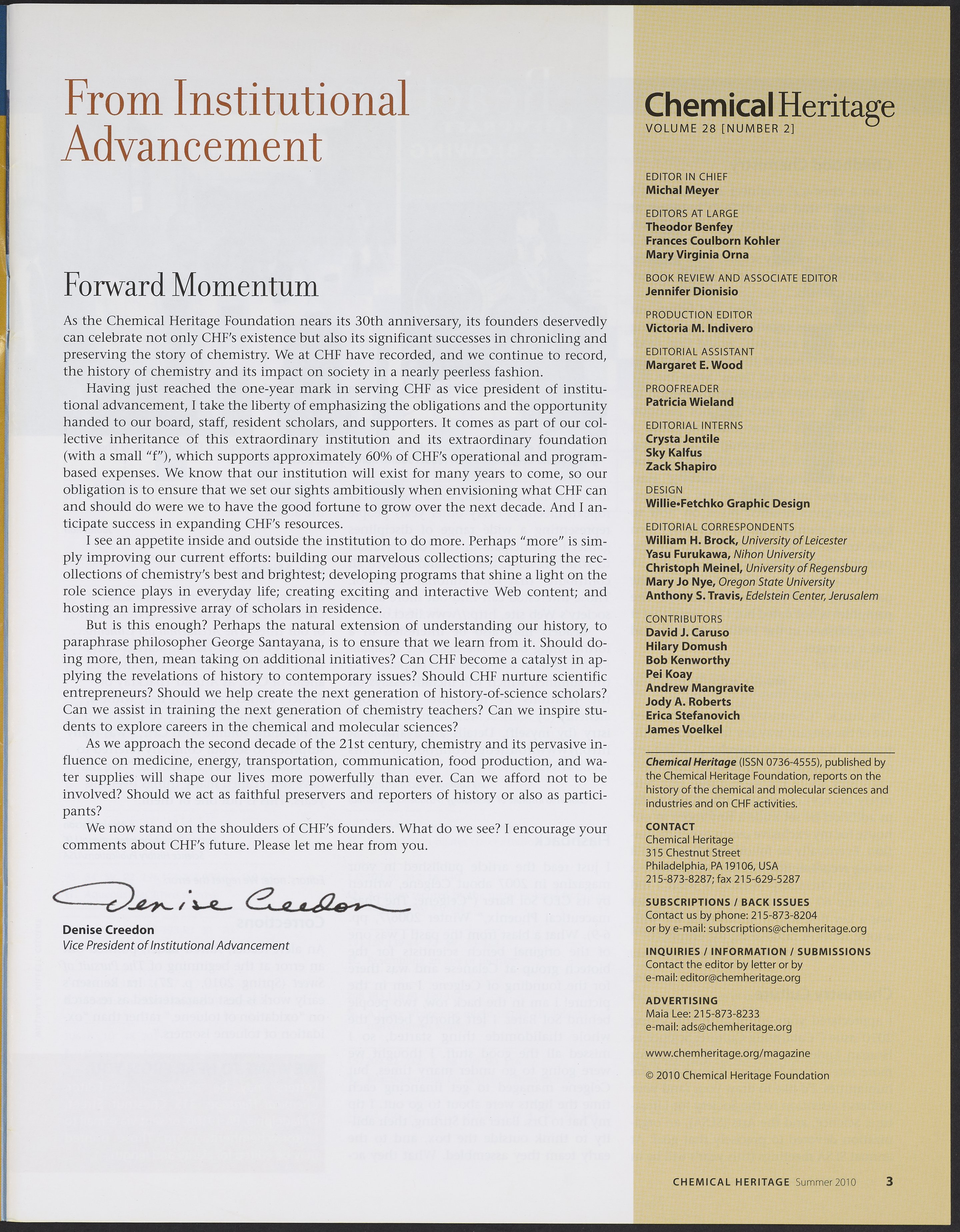 From Institutional Advancement

Forward Momentum

As the Chemical Heritage Foundation nears its 30th anniversary, its founders deservedly can celebrate not only CHF's existence but also its significant successes in chronicling and preserving the story of chemistry. We at CHF have recorded, and we continue to record, the history of chemistry and its impact on society in a nearly peerless fashion.

Having just reached the one-year mark in serving CHF as vice president of institutional advancement, I take the liberty of emphasizing the obligations and the opportunity handed to our board, staff, resident scholars, and supporters. It comes as part of our collective inheritance of this extraordinary institution and its extraordinary foundation (with a small "f"), which supports approximately 60% of CHF's operational and program-based expenses. We know that our institution will exist for many years to come, so our obligation is to ensure that we set our sights ambitiously when envisioning what CHF can and should do were we to have the good fortune to grow over the next decade. And I anticipate success in expanding CHF's resources.

I see an appetite inside and outside the institution to do more. Perhaps "more" is simply improving our current efforts: building our marvelous collections; capturing the recollections of chemistry's best and brightest; developing programs that shine a light on the role science plays in everyday life; creating exciting and interactive Web content; and hosting an impressive array of scholars in residence.

But is this enough? Perhaps the natural extension of understanding our history, to paraphrase philosopher George Santayana, is to ensure that we learn from it. Should doing more, then, mean taking on additional initiatives? Can CHF become a catalyst in applying the revelations of history to contemporary issues? Should CHF nurture scientific entrepreneurs? Should we help create the next generation of history-of-science scholars? Can we assist in training the next generation of chemistry teachers? Can we inspire students to explore careers in the chemical and molecular sciences?

As we approach the second decade of the 21st century, chemistry and its pervasive influence on medicine, energy, transportation, communication, food production, and water supplies will shape our lives more powerfully than ever. Can we afford not to be involved? Should we act as faithful preservers and reporters of history or also as participants?

We now stand on the shoulders of CHF's founders. What do we see? I encourage your comments about CHF's future. Please let me hear from you.

Denise Creedon

Denise Creedon
Vice President of Institutional Advancement

Chemical Heritage
VOLUME 28 [NUMBER 2]

EDITOR IN CHIEF
Michal Meyer

EDITORS AT LARGE
Theodor Benfey
Frances Coulborn Kohler
Mary Virginia Orna

BOOK REVIEW AND ASSOCIATE EDITOR
Jennifer Dionisio

PRODUCTION EDITOR
Victoria M. Indivero

EDITORIAL ASSISTANT
Margaret E. Wood

PROOFREADER
Patricia Wieland

EDITORIAL INTERNS
Crysta Jentile
Sky Kalfus
Zack Shapiro

DESIGN
Willie•Fetchko Graphic Design

EDITORIAL CORRESPONDENTS
William H. Brock, University of Leicester
Yasu Furukawa, Nihon University
Christoph Meinel, University of Regensburg
Mary Jo Nye, Oregon State University
Anthony S. Travis, Edelstein Center, Jerusalem

CONTRIBUTORS
David J. Caruso
Hilary Domush
Bob Kenworthy
Pei Koay
Andrew Mangravite
Jody A. Roberts
Erica Stefanovich
James Voelkel

Chemical Heritage (ISSN 0736-4555), published by the Chemical Heritage Foundation, reports on the history of the chemical and molecular sciences and industries and on CHF activities.

CONTACT
Chemical Heritage
315 Chestnut Street
Philadelphia, PA 19106, USA
215-873-8287; fax 215-629-5287

SUBSCRIPTIONS / BACK ISSUES
Contact us by phone: 215-873-8204
or by e-mail: subscriptions@chemheritage.org

INQUIRIES / INFORMATION / SUBMISSIONS
Contact the editor by letter or by
e-mail: editor@chemheritage.org

ADVERTISING
Maia Lee: 215-873-8233
e-mail: ads@chemheritage.org

www.chemheritage.org/magazine

© 2010 Chemical Heritage Foundation

CHEMICAL HERITAGE Summer 2010 3